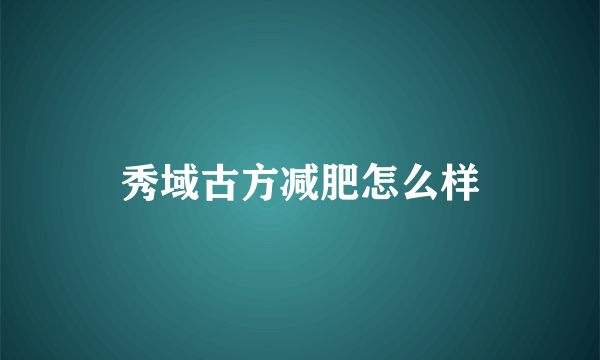 秀域古方减肥怎么样